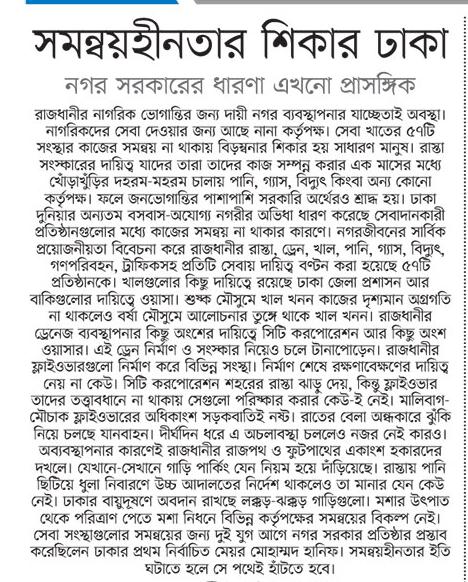 সমন্বয়হীনতার শিকার ঢাকা

নগর সরকারের ধারণা এখনো প্রাসঙ্গিক

রাজধানীর নাগরিক ভোগান্তির জন্য দায়ী নগর ব্যবস্থাপনার যাচ্ছেতাই অবস্থা। নাগরিকদের সেবা দেওয়ার জন্য আছে নানা কর্তৃপক্ষ। সেবা খাতের ৫৭টি সংস্থার কাজের সমন্বয় না থাকায় বিড়ম্বনার শিকার হয় সাধারণ মানুষ। রাস্তা সংস্কারের দায়িত্ব যাদের তারা তাদের কাজ সম্পন্ন করার এক মাসের মধ্যে খোঁড়াখুঁড়ির দহরম-মহরম চালায় পানি, গ্যাস, বিদ্যুৎ কিংবা অন্য কোনো কর্তৃপক্ষ। ফলে জনভোগান্তির পাশাপাশি সরকারি অর্থেরও শ্রাদ্ধ হয়। ঢাকা দুনিয়ার অন্যতম বসবাস-অযোগ্য নগরীর অভিধা ধারণ করেছে সেবাদানকারী প্রতিষ্ঠানগুলোর মধ্যে কাজের সমন্বয় না থাকার কারণে। নগরজীবনের সার্বিক প্রয়োজনীয়তা বিবেচনা করে রাজধানীর রাস্তা, ড্রেন, খাল, পানি, গ্যাস, বিদ্যুৎ, গণপরিবহন, ট্রাফিকসহ প্রতিটি সেবায় দায়িত্ব বণ্টন করা হয়েছে ৫৭টি প্রতিষ্ঠানকে। খালগুলোর কিছু দায়িত্বে রয়েছে ঢাকা জেলা প্রশাসন আর বাকিগুলোর দায়িত্বে ওয়াসা। শুষ্ক মৌসুমে খাল খনন কাজের দৃশ্যমান অগ্রগতি না থাকলেও বর্ষা মৌসুমে আলোচনার তুঙ্গে থাকে খাল খনন। রাজধানীর ড্রেনেজ ব্যবস্থাপনার কিছু অংশের দায়িত্বে সিটি করপোরেশন আর কিছু অংশ ওয়াসার। এই ড্রেন নির্মাণ ও সংস্কার নিয়েও চলে টানাপোড়েন। রাজধানীর ফ্লাইওভারগুলো নির্মাণ করে বিভিন্ন সংস্থা। নির্মাণ শেষে রক্ষণাবেক্ষণের দায়িত্ব নেয় না কেউ। সিটি করপোরেশন শহরের রাস্তা ঝাড়ু দেয়, কিন্তু ফ্লাইওভার তাদের তত্ত্বাবধানে না থাকায় সেগুলো পরিষ্কার করার কেউ-ই নেই। মালিবাগ-মৌচাক ফ্লাইওভারের অধিকাংশ সড়কবাতিই নষ্ট। রাতের বেলা অন্ধকারে ঝুঁকি নিয়ে চলছে যানবাহন। দীর্ঘদিন ধরে এ অচলাবস্থা চললেও নজর নেই কারও। অব্যবস্থাপনার কারণেই রাজধানীর রাজপথ ও ফুটপাথের একাংশ হকারদের দখলে। যেখানে-সেখানে গাড়ি পার্কিং যেন নিয়ম হয়ে দাঁড়িয়েছে। রাস্তায় পানি ছিটিয়ে ধুলা নিবারণে উচ্চ আদালতের নির্দেশ থাকলেও তা মানার যেন কেউ নেই। ঢাকার বায়ুদূষণে অবদান রাখছে লক্কড়-ঝক্কড় গাড়িগুলো। মশার উৎপাত থেকে পরিত্রাণ পেতে মশা নিধনে বিভিন্ন কর্তৃপক্ষের সমন্বয়ের বিকল্প নেই। সেবা সংস্থাগুলোর সমন্বয়ের জন্য দুই যুগ আগে নগর সরকার প্রতিষ্ঠার প্রস্তাব করেছিলেন ঢাকার প্রথম নির্বাচিত মেয়র মোহাম্মদ হানিফ। সমন্বয়হীনতার ইতি ঘটাতে হলে সে পথেই হাঁটতে হবে।